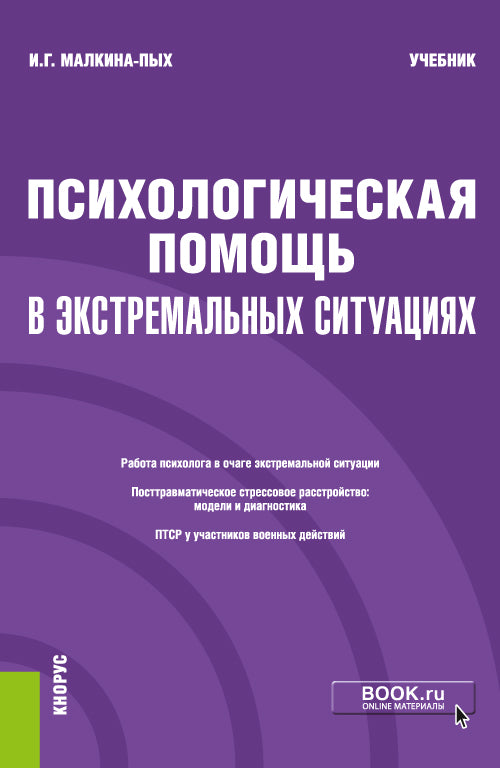 И.Г. МАЛКИНА-ПЫХ

УЧЕБНИК

ПСИХОЛОГИЧЕСКАЯ ПОМОЩЬ В ЭКСТРЕМАЛЬНЫХ СИТУАЦИЯХ

Работа психолога в очаге экстремальной ситуации

Посттравматическое стрессовое расстройство: модели и диагностика

ПТСР у участников военных действий

КНОРУС

BOOK.ru
ONLINE МАТЕРИАЛЫ